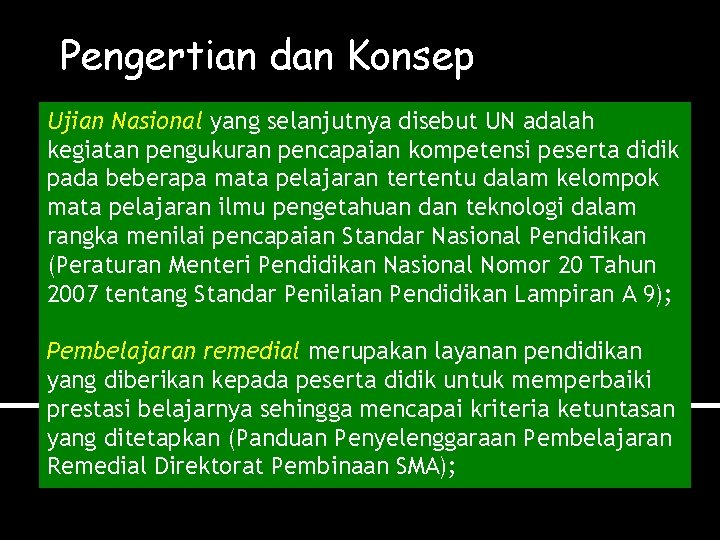 Pengertian dan Konsep

Ujian Nasional yang selanjutnya disebut UN adalah kegiatan pengukuran pencapaian kompetensi peserta didik pada beberapa mata pelajaran tertentu dalam kelompok mata pelajaran ilmu pengetahuan dan teknologi dalam rangka menilai pencapaian Standar Nasional Pendidikan (Peraturan Menteri Pendidikan Nasional Nomor 20 Tahun 2007 tentang Standar Penilaian Pendidikan Lampiran A 9);

Pembelajaran remedial merupakan layanan pendidikan yang diberikan kepada peserta didik untuk memperbaiki prestasi belajarnya sehingga mencapai kriteria ketuntasan yang ditetapkan (Panduan Penyelenggaraan Pembelajaran Remedial Direktorat Pembinaan SMA);